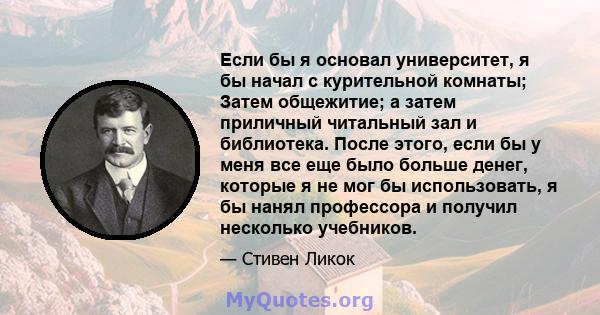 Если бы я основал университет, я бы начал с курительной комнаты; Затем общежитие; а затем приличный читальный зал и библиотека. После этого, если бы у меня все еще было больше денег, которые я не мог бы использовать, я бы нанял профессора и получил несколько учебников.

— Стивен Ликок

MyQuotes.org